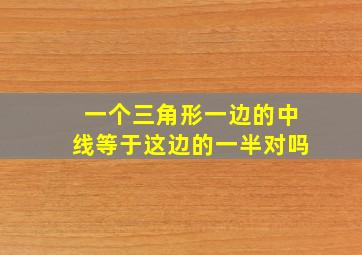 一个三角形一边的中线等于这边的一半对吗